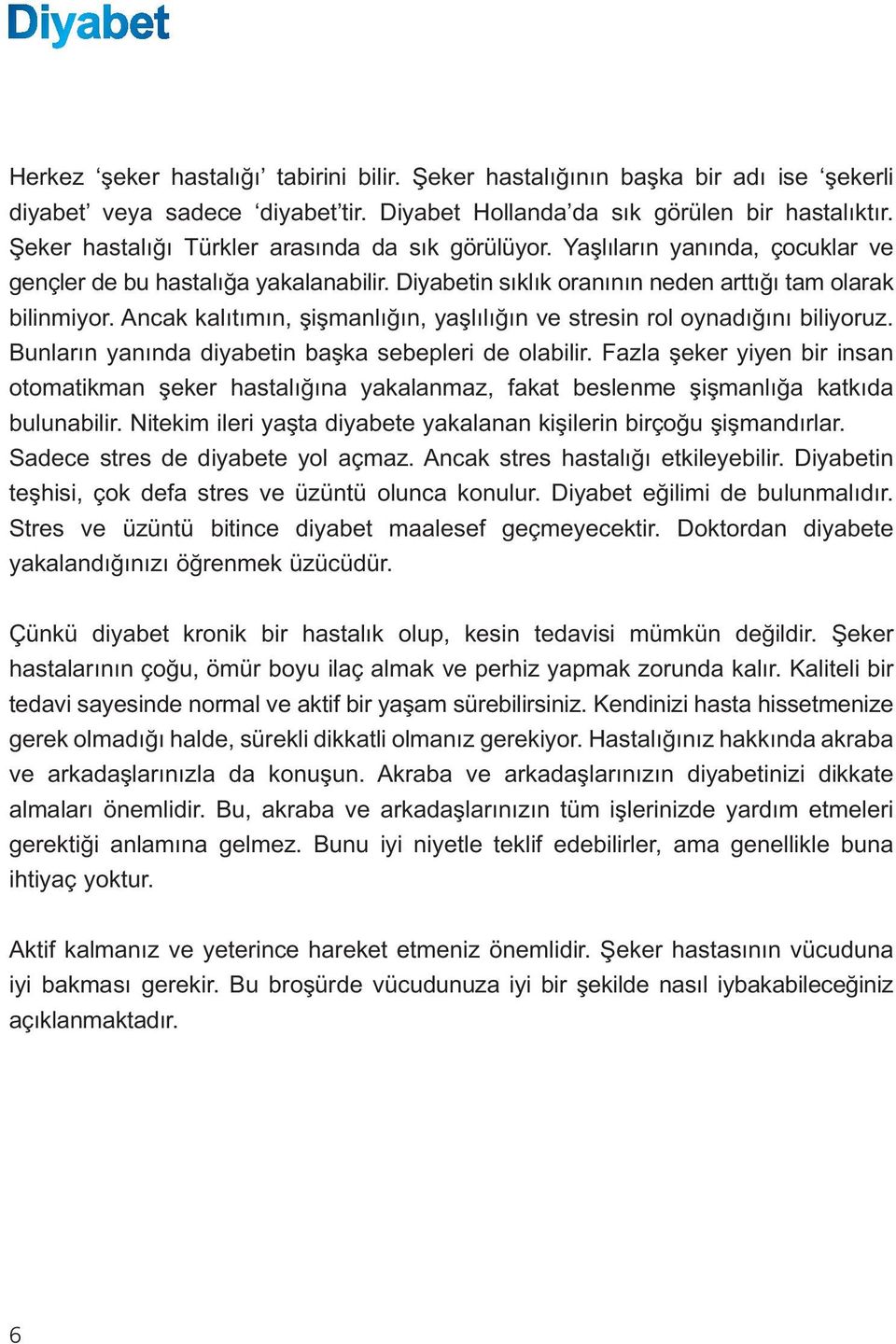 Diyabet

Herkez ‘şeker hastalığı’ tabirini bilir. Şeker hastalığının başka bir adı ise ‘şekerli diyabet’ veya sadece ‘diyabet’tir. Diyabet Hollanda’da sık görülen bir hastalıktır. Şeker hastalığı Türkler arasında da sık görülüyor. Yaşlıların yanında, çocuklar ve gençler de bu hastalığa yakalanabilir. Diyabetin sıklık oranının neden arttığı tam olarak bilinmiyor. Ancak kalıtımın, şişmanlığın, yaşlılığın ve stresin rol oynadığını biliyoruz. Bunların yanında diyabetin başka sebepleri de olabilir. Fazla şeker yiyen bir insan otomatikman şeker hastalığına yakalanmaz, fakat beslenme şişmanlığa katkıda bulunabilir. Nitekim ileri yaşta diyabete yakalanan kişilerin birçoğu şişmandırlar. Sadece stres de diyabete yol açmaz. Ancak stres hastalığı etkileyebilir. Diyabetin teşhisi, çok defa stres ve üzüntü olunca konulur. Diyabet eğilimi de bulunmalıdır. Stres ve üzüntü bitince diyabet maalesef geçmeyecektir. Doktordan diyabete yakalandığınızı öğrenmek üzücüdür.

Çünkü diyabet kronik bir hastalık olup, kesin tedavisi mümkün değildir. Şeker hastalarının çoğu, ömür boyu ilaç almak ve perhiz yapmak zorunda kalır. Kaliteli bir tedavi sayesinde normal ve aktif bir yaşam sürebilirsiniz. Kendinizi hasta hissetmenize gerek olmadığı halde, sürekli dikkatli olmanız gerekiyor. Hastalığınız hakkında akraba ve arkadaşlarınızla da konuşun. Akraba ve arkadaşlarınızın diyabetinizi dikkate almaları önemlidir. Bu, akraba ve arkadaşlarınızın tüm işlerinizde yardım etmeleri gerektiği anlamına gelmez. Bunu iyi niyetle teklif edebilirler, ama genellikle buna ihtiyaç yoktur.

Aktif kalmanız ve yeterince hareket etmeniz önemlidir. Şeker hastasının vücuduna iyi bakması gerekir. Bu broşürde vücudunuza iyi bir şekilde nasıl iybakabileceğiniz açıklanmaktadır.

6